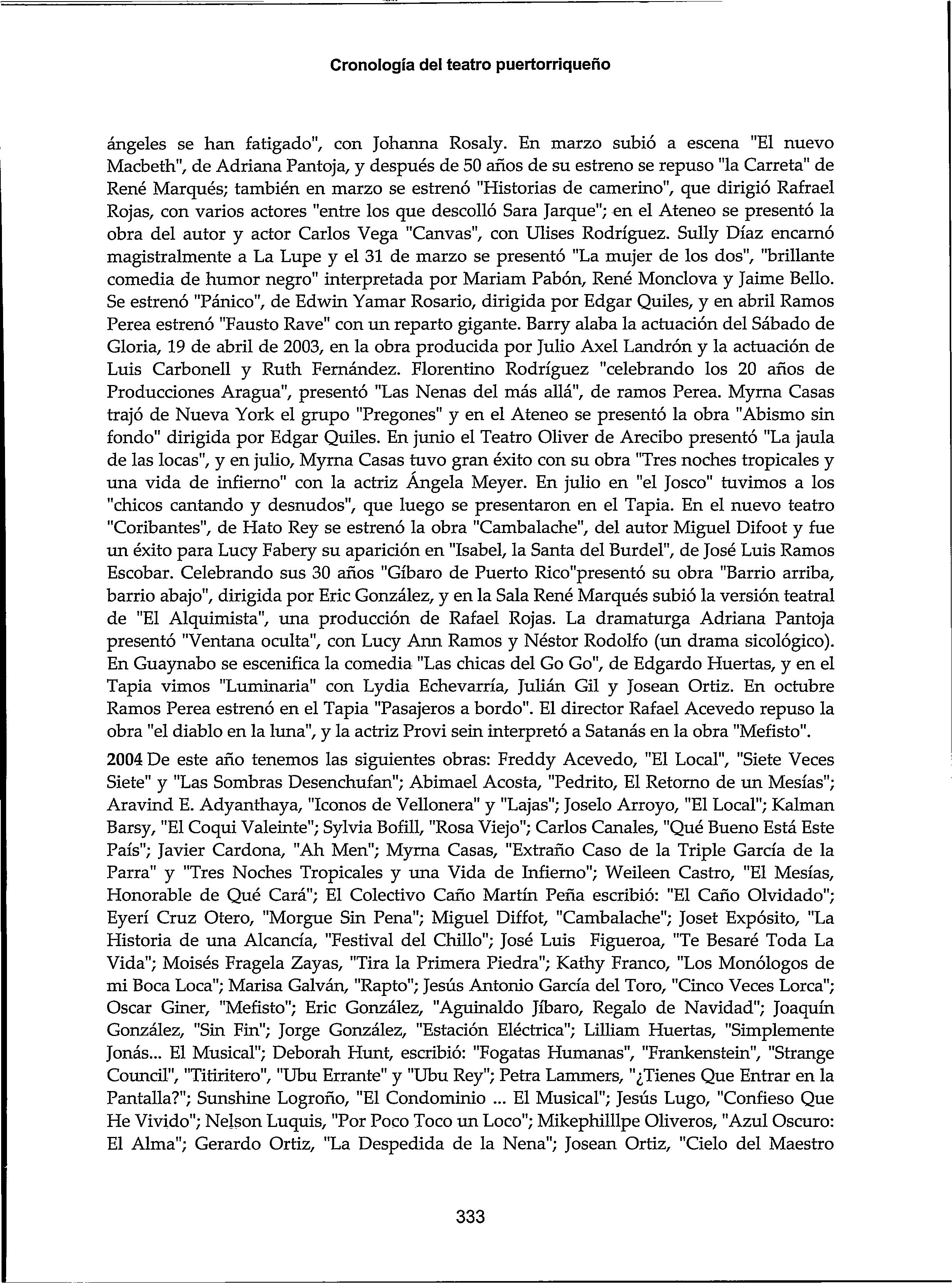 Cronología del teatro puertorriqueño

ángeles se han fatigado", con Johanna Rosaly. En marzo subió a escena "El nuevo Macbeth", de Adriana Pantoja, y después de 50 años de su estreno se repuso "la Carreta" de René Marqués; también en marzo se estrenó "Historias de camerino", que dirigió Rafrael Rojas, con varios actores "entre los que descolló Sara Jarque"; en el Ateneo se presentó la obra del autor y actor Carlos Vega "Canvas", con Ulises Rodríguez. Sully Díaz encarnó magistralmente a La Lupe y el 31 de marzo se presentó "La mujer de los dos", "brillante comedia de humor negro" interpretada por Mariam Pabón, René Monclova y Jaime Bello. Se estrenó "Pánico", de Edwin Yamar Rosario, dirigida por Edgar Quiles, y en abril Ramos Perea estrenó "Fausto Rave" con un reparto gigante. Barry alaba la actuación del Sábado de Gloria, 19 de abril de 2003, en la obra producida por Julio Axel Landrón y la actuación de Luis Carbonell y Ruth Fernández. Florentino Rodríguez "celebrando los 20 años de Producciones Aragua", presentó "Las Nenas del más allá", de ramos Perea. Myrna Casas trajó de Nueva York el grupo "Pregones" y en el Ateneo se presentó la obra "Abismo sin fondo" dirigida por Edgar Quiles. En junio el Teatro Oliver de Arecibo presentó "La jaula de las locas", y en julio, Myrna Casas tuvo gran éxito con su obra "Tres noches tropicales y una vida de infierno" con la actriz Ángela Meyer. En julio en "el Josco" tuvimos a los "chicos cantando y desnudos", que luego se presentaron en el Tapia. En el nuevo teatro "Coribantes", de Hato Rey se estrenó la obra "Cambalache", del autor Miguel Difoot y fue un éxito para Lucy Fabery su aparición en "Isabel, la Santa del Burdel", de José Luis Ramos Escobar. Celebrando sus 30 años "Gíbaro de Puerto Rico"presentó su obra "Barrio arriba, barrio abajo", dirigida por Eric González, y en la Sala René Marqués subió la versión teatral de "El Alquimista", una producción de Rafael Rojas. La dramaturga Adriana Pantoja presentó "Ventana oculta", con Lucy Ann Ramos y Néstor Rodolfo (un drama sicológico). En Guaynabo se escenifica la comedia "Las chicas del Go Go", de Edgardo Huertas, y en el Tapia vimos "Luminaria" con Lydia Echevarría, Julián Gil y Josean Ortiz. En octubre Ramos Perea estrenó en el Tapia "Pasajeros a bordo". El director Rafael Acevedo repuso la obra "el diablo en la luna", y la actriz Provi sein interpretó a Satanás en la obra "Mefisto".

2004 De este año tenemos las siguientes obras: Freddy Acevedo, "El Local", "Siete Veces Siete" y "Las Sombras Desenchufan"; Abimael Acosta, "Pedrito, El Retorno de un Mesías"; Aravind E. Adyanthaya, "Iconos de Vellonera" y "Lajas"; Joselo Arroyo, "El Local"; Kalman Barsy, "El Coqui Valeinte"; Sylvia Bofill, "Rosa Viejo"; Carlos Canales, "Qué Bueno Está Este País"; Javier Cardona, "Ah Men"; Myrna Casas, "Extraño Caso de la Triple García de la Parra" y "Tres Noches Tropicales y una Vida de Infierno"; Weileen Castro, "El Mesías, Honorable de Qué Cará"; El Colectivo Caño Martín Peña escribió: "El Caño Olvidado"; Eyerí Cruz Otero, "Morgue Sin Pena"; Miguel Diffot, "Cambalache"; Joset Expósito, "La Historia de una Alcancía, "Festival del Chillo"; José Luis Figueroa, "Te Besaré Toda La Vida"; Moisés Fragela Zayas, "Tira la Primera Piedra"; Kathy Franco, "Los Monólogos de mi Boca Loca"; Marisa Galván, "Rapto"; Jesús Antonio García del Toro, "Cinco Veces Lorca"; Oscar Giner, "Mefisto"; Eric González, "Aguinaldo Jíbaro, Regalo de Navidad"; Joaquín González, "Sin Fin"; Jorge González, "Estación Eléctrica"; Lilliam Huertas, "Simplemente Jonás... El Musical"; Deborah Hunt, escribió: "Fogatas Humanas", "Frankenstein", "Strange Council", "Titiritero", "Ubu Errante" y "Ubu Rey"; Petra Lammers, "¿Tienes Que Entrar en la Pantalla?"; Sunshine Logroño, "El Condominio ... El Musical"; Jesús Lugo, "Confieso Que He Vivido"; Nelson Luquis, "Por Poco Toco un Loco"; Mikephilllpe Oliveros, "Azul Oscuro: El Alma"; Gerardo Ortiz, "La Despedida de la Nena"; Josean Ortiz, "Cielo del Maestro

333